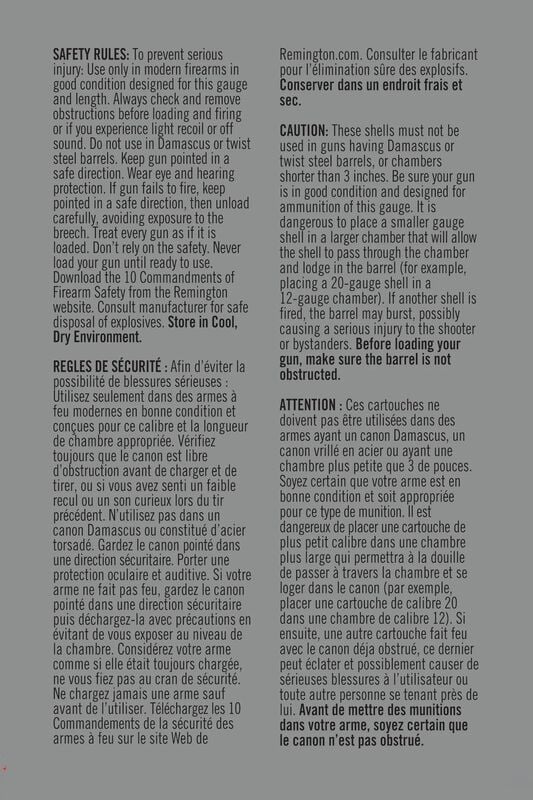 SAFETY RULES: To prevent serious injury: Use only in modern firearms in good condition designed for this gauge and length. Always check and remove obstructions before loading and firing or if you experience light recoil or off sound. Do not use in Damascus or twist steel barrels. Keep gun pointed in a safe direction. Wear eye and hearing protection. If gun fails to fire, keep pointed in a safe direction, then unload carefully, avoiding exposure to the breech. Treat every gun as if it is loaded. Don't rely on the safety. Never load your gun until ready to use. Download the 10 Commandments of Firearm Safety from the Remington website. Consult manufacturer for safe disposal of explosives. Store in Cool, Dry Environment.

REGLES DE SÉCURITÉ : Afin d'éviter la possibilité de blessures sérieuses : Utilisez seulement dans des armes à feu modernes en bonne condition et conçues pour ce calibre et la longueur de chambre appropriée. Vérifiez toujours que le canon est libre d'obstruction avant de charger et de tirer, ou si vous avez senti un faible recul ou un son curieux lors du tir précédent. N'utilisez pas dans un canon Damascus ou constitué d'acier torsadé. Gardez le canon pointé dans une direction sécuritaire. Porter une protection oculaire et auditive. Si votre arme ne fait pas feu, gardez le canon pointé dans une direction sécuritaire puis déchargez-la avec précautions en évitant de vous exposer au niveau de la chambre. Considérez votre arme comme si elle était toujours chargée, ne vous fiez pas au cran de sécurité. Ne chargez jamais une arme sauf avant de l'utiliser. Téléchargez les 10 Commandements de la sécurité des armes à feu sur le site Web de Remington.com. Consulter le fabricant pour l'élimination sûre des explosifs. Conserver dans un endroit frais et sec.

CAUTION: These shells must not be used in guns having Damascus or twist steel barrels, or chambers shorter than 3 inches. Be sure your gun is in good condition and designed for ammunition of this gauge. It is dangerous to place a smaller gauge shell in a larger chamber that will allow the shell to pass through the chamber and lodge in the barrel (for example, placing a 20-gauge shell in a 12-gauge chamber). If another shell is fired, the barrel may burst, possibly causing a serious injury to the shooter or bystanders. Before loading your gun, make sure the barrel is not obstructed.

ATTENTION : Ces cartouches ne doivent pas être utilisées dans des armes ayant un canon Damascus, un canon vrillé en acier ou ayant une chambre plus petite que 3 de pouces. Soyez certain que votre arme est en bonne condition et soit appropriée pour ce type de munition. Il est dangereux de placer une cartouche de plus petit calibre dans une chambre plus large qui permettra à la douille de passer à travers la chambre et se loger dans le canon (par exemple, placer une cartouche de calibre 20 dans une chambre de calibre 12). Si ensuite, une autre cartouche fait feu avec le canon déja obstrué, ce dernier peut éclater et possiblement causer de sérieuses blessures à l'utilisateur ou toute autre personne se tenant près de lui. Avant de mettre des munitions dans votre arme, soyez certain que le canon n'est pas obstrué.